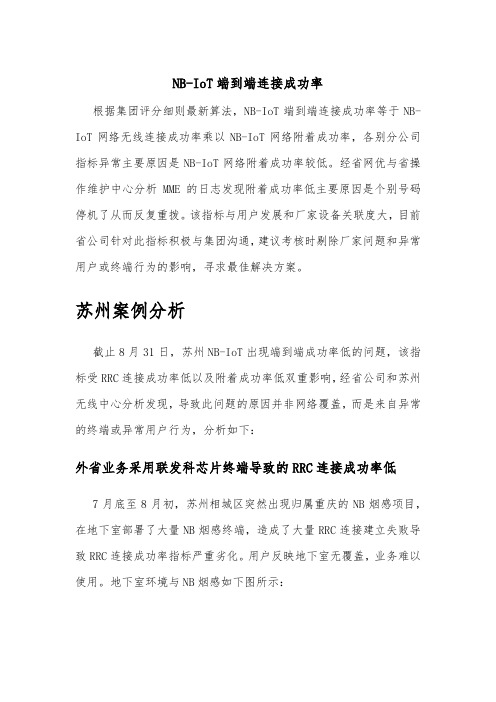 NB-IoT 端到端连接成功率

根据集团评分细则最新算法，NB-IoT 端到端连接成功率等于 NB-IoT 网络无线连接成功率乘以 NB-IoT 网络附着成功率，各别分公司指标异常主要原因是 NB-IoT 网络附着成功率较低。经省网优与省操作维护中心分析 MME 的日志发现附着成功率低主要原因是个别号码停机了从而反复重拨。该指标与用户发展和厂家设备关联度大，目前省公司针对此指标积极与集团沟通，建议考核时剔除厂家问题和异常用户或终端行为的影响，寻求最佳解决方案。

苏州案例分析

截止 8 月 31 日，苏州 NB-IoT 出现端到端成功率低的问题，该指标受 RRC 连接成功率低以及附着成功率低双重影响，经省公司和苏州无线中心分析发现，导致此问题的原因并非网络覆盖，而是来自异常的终端或异常用户行为，分析如下：

外省业务采用联发科芯片终端导致的 RRC 连接成功率低

7 月底至 8 月初，苏州相城区突然出现归属重庆的 NB 烟感项目，在地下室部署了大量 NB 烟感终端，造成了大量 RRC 连接建立失败导致 RRC 连接成功率指标严重劣化。用户反映地下室无覆盖，业务难以使用。地下室环境与 NB 烟感如下图所示：